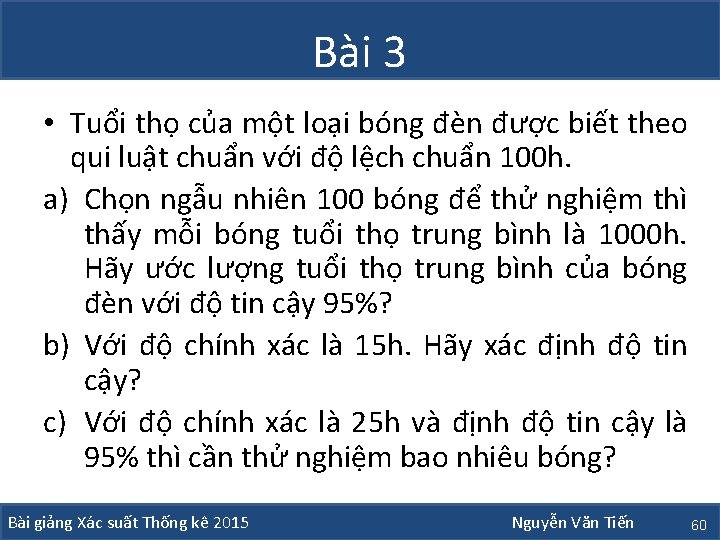 Bài 3

• Tuổi thọ của một loại bóng đèn được biết theo qui luật chuẩn với độ lệch chuẩn 100h.

a) Chọn ngẫu nhiên 100 bóng để thử nghiệm thì thấy mỗi bóng tuổi thọ trung bình là 1000h. Hãy ước lượng tuổi thọ trung bình của bóng đèn với độ tin cậy 95%?

b) Với độ chính xác là 15h. Hãy xác định độ tin cậy?

c) Với độ chính xác là 25h và định độ tin cậy là 95% thì cần thử nghiệm bao nhiêu bóng?

Bài giảng Xác suất Thống kê 2015 Nguyễn Văn Tiến 60